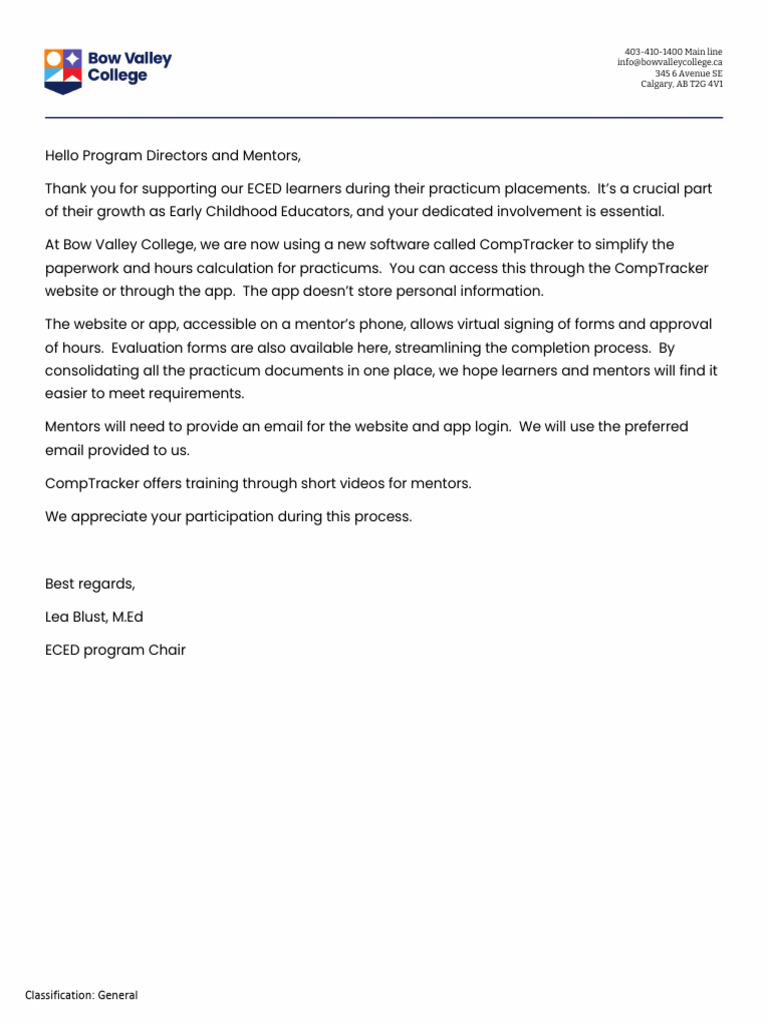 Bow Valley College

403-410-1400 Main line
info@bowvalleycollege.ca
345 6 Avenue SE
Calgary, AB T2G 4V1

Hello Program Directors and Mentors,

Thank you for supporting our ECED learners during their practicum placements. It's a crucial part of their growth as Early Childhood Educators, and your dedicated involvement is essential.

At Bow Valley College, we are now using a new software called CompTracker to simplify the paperwork and hours calculation for practicums. You can access this through the CompTracker website or through the app. The app doesn't store personal information.

The website or app, accessible on a mentor's phone, allows virtual signing of forms and approval of hours. Evaluation forms are also available here, streamlining the completion process. By consolidating all the practicum documents in one place, we hope learners and mentors will find it easier to meet requirements.

Mentors will need to provide an email for the website and app login. We will use the preferred email provided to us.

CompTracker offers training through short videos for mentors.

We appreciate your participation during this process.

Best regards,

Lea Blust, M.Ed

ECED program Chair

Classification: General